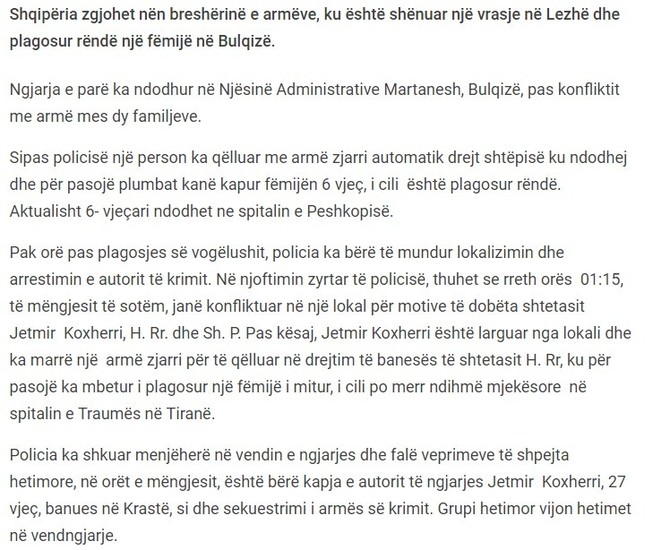 Shqipëria zgjohet nën breshërinë e armëve, ku është shënuar një vrasje në Lezhë dhe plagosur rëndë një fëmijë në Bulqizë.

Ngjarja e parë ka ndodhur në Njësinë Administrative Martanesh, Bulqizë, pas konfliktit me armë mes dy familjeve.

Sipas policisë një person ka qëlluar me armë zjarri automatik drejt shtëpisë ku ndodhej dhe për pasojë plumbat kanë kapur fëmijën 6 vjeç, i cili është plagosur rëndë. Aktualisht 6- vjeçari ndodhet ne spitalin e Peshkopisë.

Pak orë pas plagosjes së vogëlushit, policia ka bërë të mundur lokalizimin dhe arrestimin e autorit të krimit. Në njoftimin zyrtar të policisë, thuhet se rreth orës 01:15, të mëngjesit të sotëm, janë konfliktuar në një lokal për motive të dobëta shtetasit Jetmir Koxherri, H. Rr. dhe Sh. P. Pas kësaj, Jetmir Koxherri është larguar nga lokali dhe ka marrë një armë zjarri për të qëlluar në drejtim të banesës të shtetasit H. Rr, ku për pasojë ka mbetur i plagosur një fëmijë i mitur, i cili po merr ndihmë mjekësore në spitalin e Traumës në Tiranë.

Policia ka shkuar menjëherë në vendin e ngjarjes dhe falë veprimeve të shpejta hetimore, në orët e mëngjesit, është bërë kapja e autorit të ngjarjes Jetmir Koxherri, 27 vjeç, banues në Krastë, si dhe sekuestrimi i armës së krimit. Grupi hetimor vijon hetimet në vendngjarje.